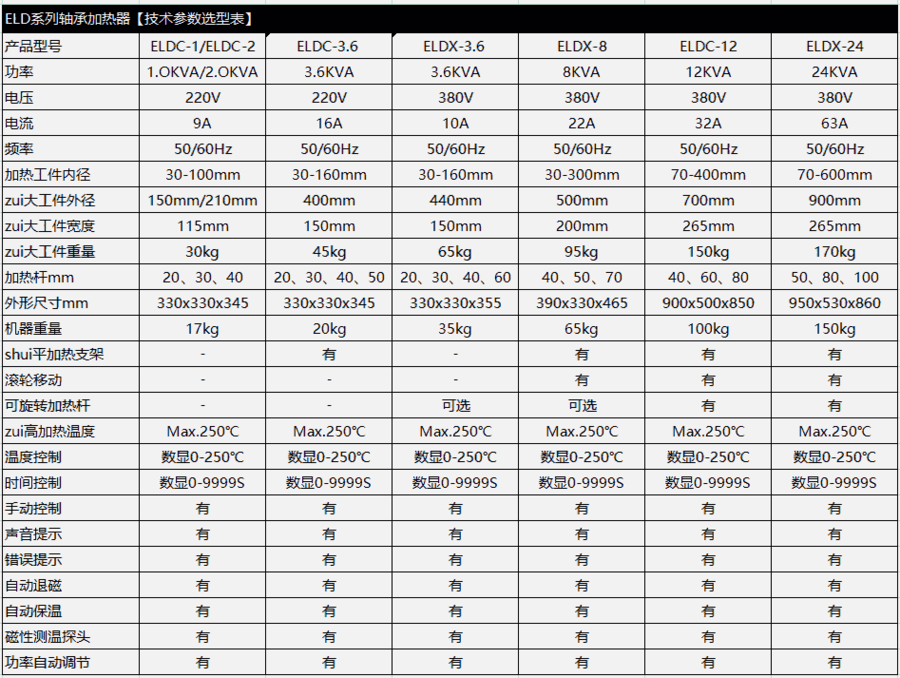 ELD系列轴承加热器【技术参数选型表】

| 产品型号 | ELDC-1/ELDC-2 | ELDC-3.6 | ELDX-3.6 | ELDX-8 | ELDC-12 | ELDX-24 |
|---|---|---|---|---|---|---|
| 功率 | 1.OKVA/2.OKVA | 3.6KVA | 3.6KVA | 8KVA | 12KVA | 24KVA |
| 电压 | 220V | 220V | 380V | 380V | 380V | 380V |
| 电流 | 9A | 16A | 10A | 22A | 32A | 63A |
| 频率 | 50/60Hz | 50/60Hz | 50/60Hz | 50/60Hz | 50/60Hz | 50/60Hz |
| 加热工件内径 | 30-100mm | 30-160mm | 30-160mm | 30-300mm | 70-400mm | 70-600mm |
| zui大工件外径 | 150mm/210mm | 400mm | 440mm | 500mm | 700mm | 900mm |
| zui大工件宽度 | 115mm | 150mm | 150mm | 200mm | 265mm | 265mm |
| zui大工件重量 | 30kg | 45kg | 65kg | 95kg | 150kg | 170kg |
| 加热杆mm | 20、30、40 | 20、30、40、50 | 20、30、40、60 | 40、50、70 | 40、60、80 | 50、80、100 |
| 外形尺寸mm | 330x330x345 | 330x330x345 | 330x330x355 | 390x330x465 | 900x500x850 | 950x530x860 |
| 机器重量 | 17kg | 20kg | 35kg | 65kg | 100kg | 150kg |
| shui平加热支架 | - | 有 | - | 有 | 有 | 有 |
| 滚轮移动 | - | - | - | 有 | 有 | 有 |
| 可旋转加热杆 | - | - | 可选 | 可选 | 有 | 有 |
| zui高加热温度 | Max.250℃ | Max.250℃ | Max.250℃ | Max.250℃ | Max.250℃ | Max.250℃ |
| 温度控制 | 数显0-250℃ | 数显0-250℃ | 数显0-250℃ | 数显0-250℃ | 数显0-250℃ | 数显0-250℃ |
| 时间控制 | 数显0-9999S | 数显0-9999S | 数显0-9999S | 数显0-9999S | 数显0-9999S | 数显0-9999S |
| 手动控制 | 有 | 有 | 有 | 有 | 有 | 有 |
| 声音提示 | 有 | 有 | 有 | 有 | 有 | 有 |
| 错误提示 | 有 | 有 | 有 | 有 | 有 | 有 |
| 自动退磁 | 有 | 有 | 有 | 有 | 有 | 有 |
| 自动保温 | 有 | 有 | 有 | 有 | 有 | 有 |
| 磁性测温探头 | 有 | 有 | 有 | 有 | 有 | 有 |
| 功率自动调节 | 有 | 有 | 有 | 有 | 有 | 有 |